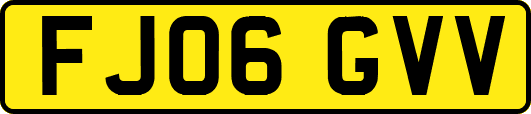 FJ06 GVV